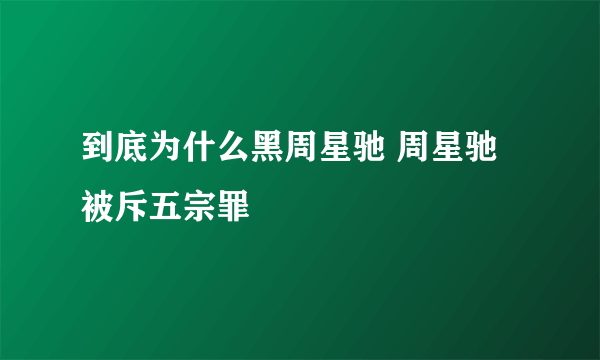 到底为什么黑周星驰 周星驰被斥五宗罪